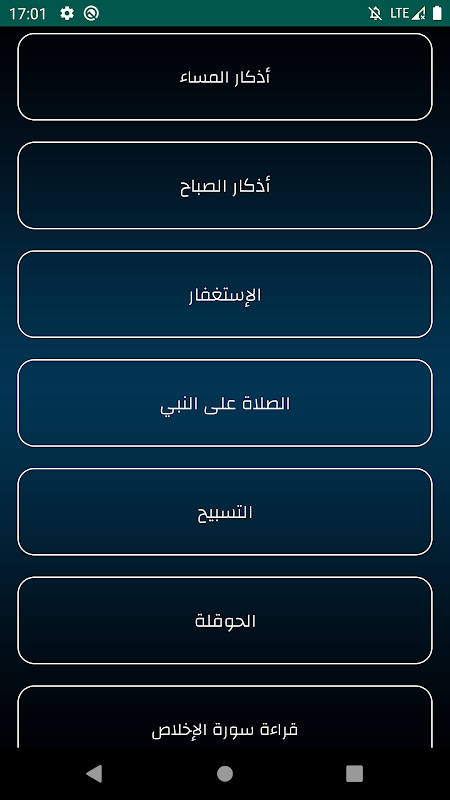 17:01
LTE

أذكار المساء

أذكار الصباح

الإستغفار

الصلاة على النبي

التسبيح

الحوقلة

قراءة سورة الإخلاص